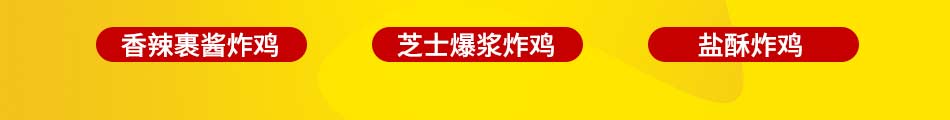 香辣裹酱炸鸡

芝士爆浆炸鸡

盐酥炸鸡